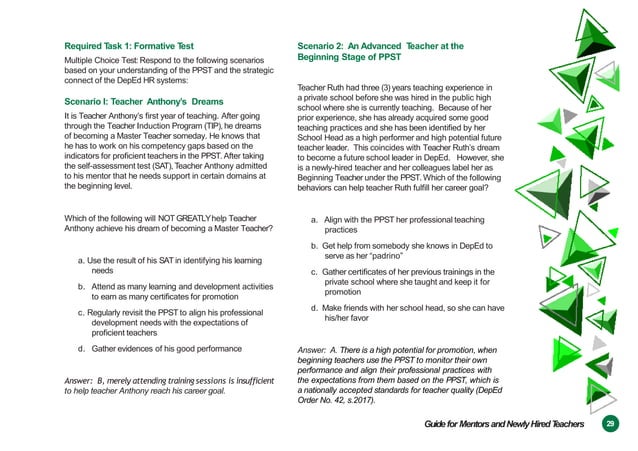 Required Task 1: Formative Test

Multiple Choice Test: Respond to the following scenarios based on your understanding of the PPST and the strategic connect of the DepEd HR systems:

Scenario I: Teacher Anthony's Dreams

It is Teacher Anthony's first year of teaching. After going through the Teacher Induction Program (TIP), he dreams of becoming a Master Teacher someday. He knows that he has to work on his competency gaps based on the indicators for proficient teachers in the PPST. After taking the self-assessment test (SAT), Teacher Anthony admitted to his mentor that he needs support in certain domains at the beginning level.

Which of the following will NOT GREATLY help Teacher Anthony achieve his dream of becoming a Master Teacher?

a. Use the result of his SAT in identifying his learning needs

b. Attend as many learning and development activities to earn as many certificates for promotion

c. Regularly revisit the PPST to align his professional development needs with the expectations of proficient teachers

d. Gather evidences of his good performance

Answer: B, merely attending training sessions is insufficient to help teacher Anthony reach his career goal.

Scenario 2: An Advanced Teacher at the Beginning Stage of PPST

Teacher Ruth had three (3) years teaching experience in a private school before she was hired in the public high school where she is currently teaching. Because of her prior experience, she has already acquired some good teaching practices and she has been identified by her School Head as a high performer and high potential future teacher leader. This coincides with Teacher Ruth's dream to become a future school leader in DepEd. However, she is a newly-hired teacher and her colleagues label her as Beginning Teacher under the PPST. Which of the following behaviors can help teacher Ruth fulfill her career goal?

a. Align with the PPST her professional teaching practices

b. Get help from somebody she knows in DepEd to serve as her "padrino"

c. Gather certificates of her previous trainings in the private school where she taught and keep it for promotion

d. Make friends with her school head, so she can have his/her favor

Answer: A. There is a high potential for promotion, when beginning teachers use the PPST to monitor their own performance and align their professional practices with the expectations from them based on the PPST, which is a nationally accepted standards for teacher quality (DepEd Order No. 42, s.2017).

Guide for Mentors and Newly Hired Teachers 29